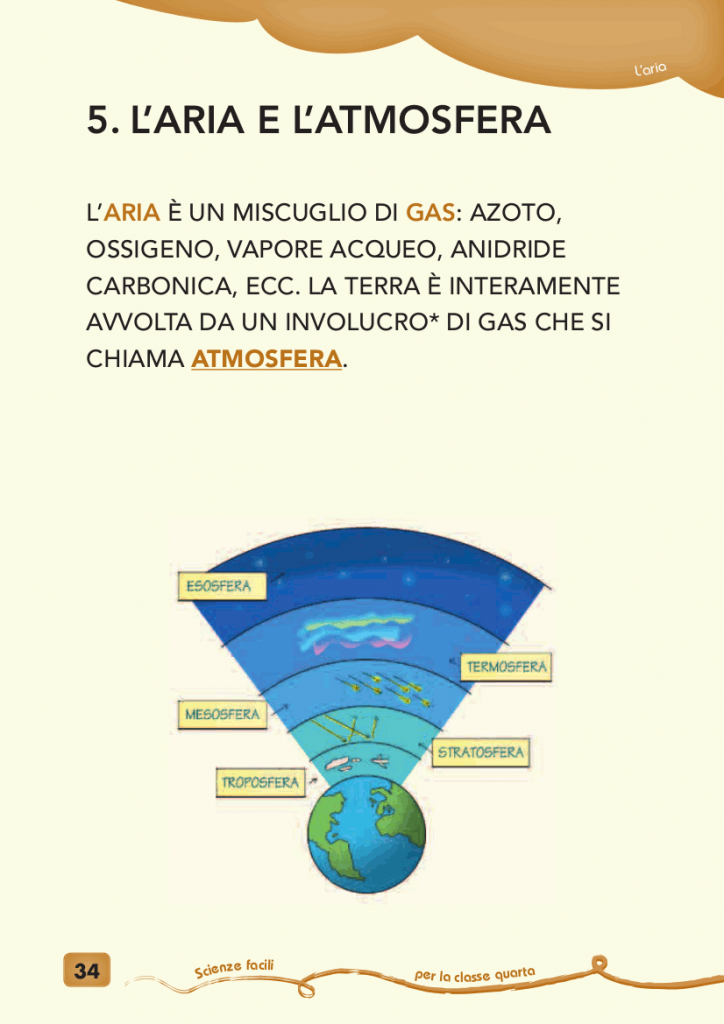 L'aria

5. L'ARIA E L'ATMOSFERA

L'ARIA È UN MISCUGLIO DI GAS: AZOTO, OSSIGENO, VAPORE ACQUEO, ANIDRIDE CARBONICA, ECC. LA TERRA È INTERAMENTE AVVOLTA DA UN INVOLUCRO* DI GAS CHE SI CHIAMA ATMOSFERA.

ESOSFERA

TERMOSFERA

MESOSFERA

STRATOSFERA

TROPOSFERA

34

Scienze facili

per la classe quarta